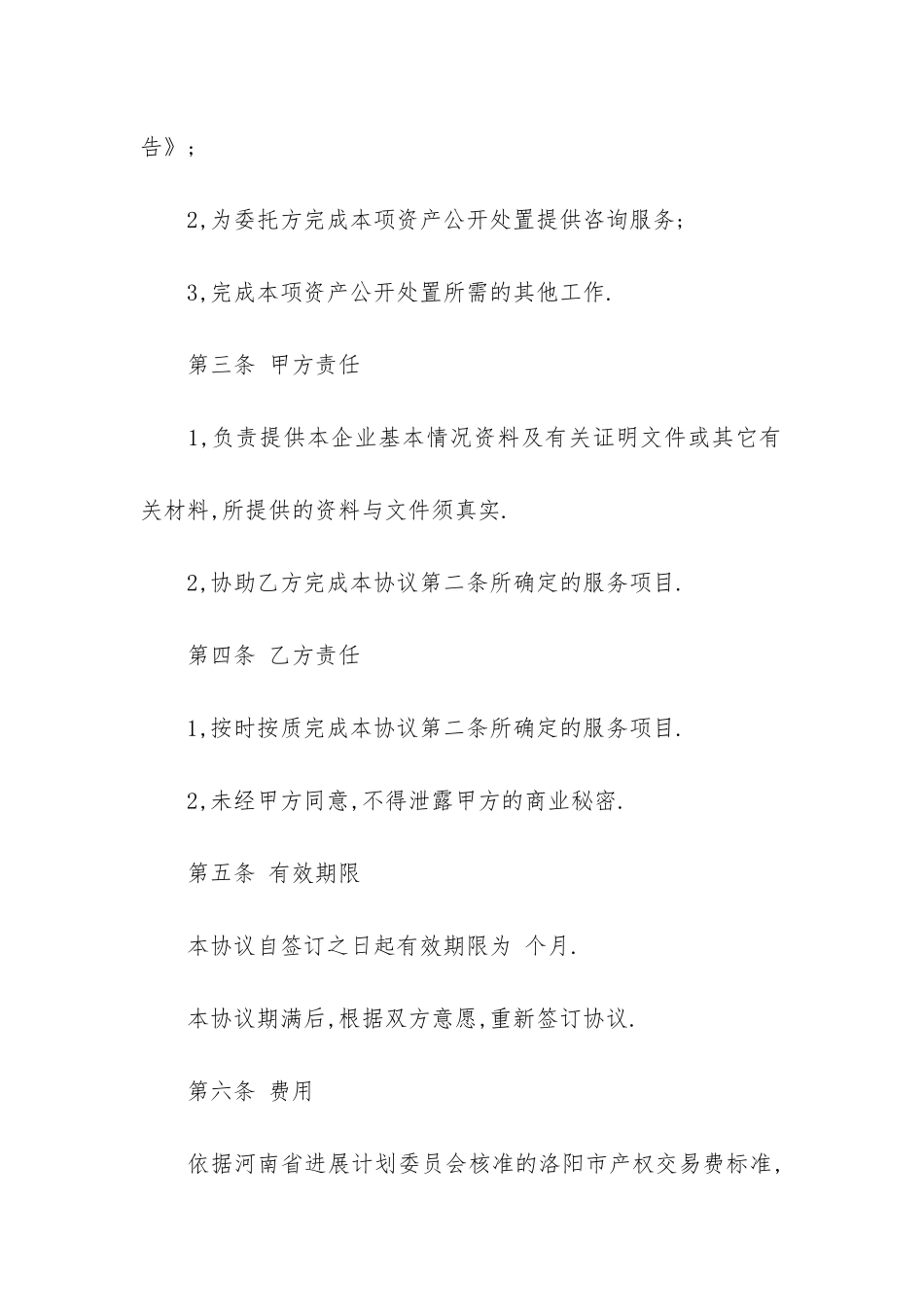 告》;

2,为委托方完成本项资产公开处置提供咨询服务;

3,完成本项资产公开处置所需的其他工作.

第三条 甲方责任

1,负责提供本企业基本情况资料及有关证明文件或其它有关材料,所提供的资料与文件须真实.

2,协助乙方完成本协议第二条所确定的服务项目.

第四条 乙方责任

1,按时按质完成本协议第二条所确定的服务项目.

2,未经甲方同意,不得泄露甲方的商业秘密.

第五条 有效期限

本协议自签订之日起有效期限为 个月.

本协议期满后,根据双方意愿,重新签订协议.

第六条 费用

依据河南省进展计划委员会核准的洛阳市产权交易费标准,